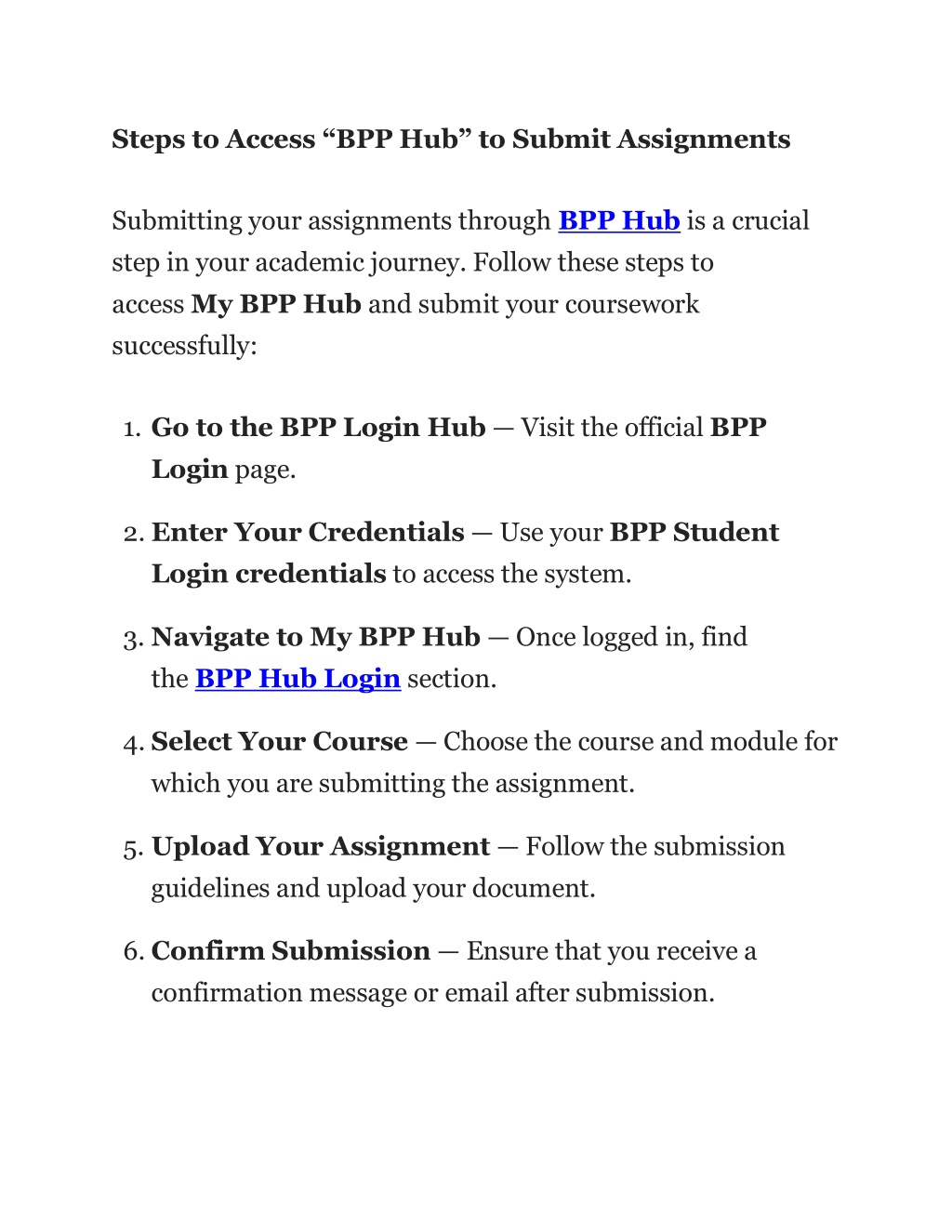 Steps to Access “BPP Hub” to Submit Assignments

Submitting your assignments through BPP Hub is a crucial step in your academic journey. Follow these steps to access My BPP Hub and submit your coursework successfully:

1. Go to the BPP Login Hub — Visit the official BPP Login page.
2. Enter Your Credentials — Use your BPP Student Login credentials to access the system.
3. Navigate to My BPP Hub — Once logged in, find the BPP Hub Login section.
4. Select Your Course — Choose the course and module for which you are submitting the assignment.
5. Upload Your Assignment — Follow the submission guidelines and upload your document.
6. Confirm Submission — Ensure that you receive a confirmation message or email after submission.